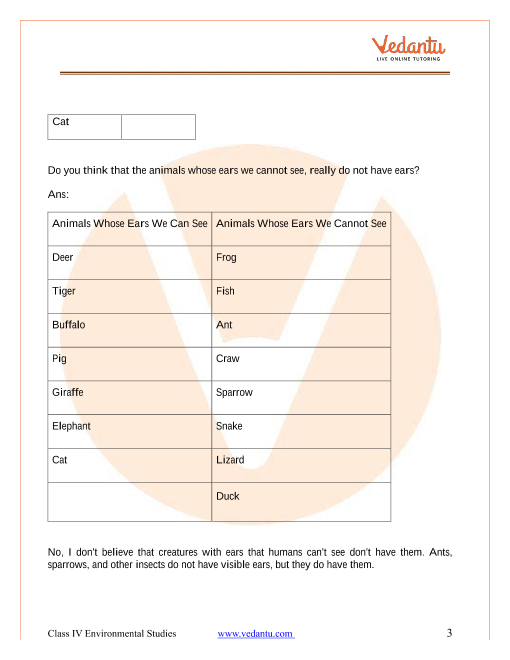 Vedantu
LIVE ONLINE TUTORING

| Cat | |
|---|---|

Do you think that the animals whose ears we cannot see, really do not have ears?

Ans:

| Animals Whose Ears We Can See | Animals Whose Ears We Cannot See |
|---|---|
| Deer | Frog |
| Tiger | Fish |
| Buffalo | Ant |
| Pig | Craw |
| Giraffe | Sparrow |
| Elephant | Snake |
| Cat | Lizard |
| | Duck |

No, I don't believe that creatures with ears that humans can't see don't have them. Ants, sparrows, and other insects do not have visible ears, but they do have them.

Class IV Environmental Studies www.vedantu.com 3